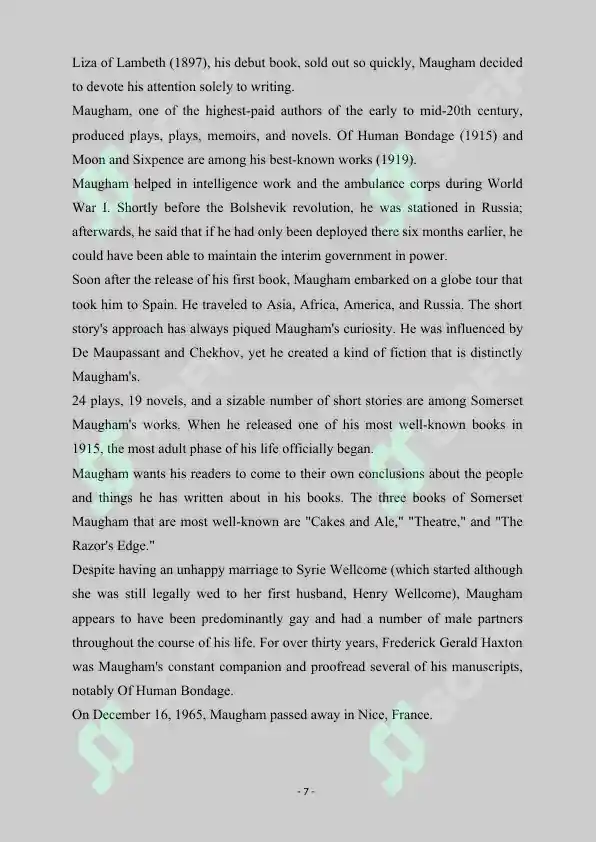 Liza of Lambeth (1897), his debut book, sold out so quickly, Maugham decided to devote his attention solely to writing.
Maugham, one of the highest-paid authors of the early to mid-20th century, produced plays, plays, memoirs, and novels. Of Human Bondage (1915) and Moon and Sixpence are among his best-known works (1919).
Maugham helped in intelligence work and the ambulance corps during World War I. Shortly before the Bolshevik revolution, he was stationed in Russia; afterwards, he said that if he had only been deployed there six months earlier, he could have been able to maintain the interim government in power.
Soon after the release of his first book, Maugham embarked on a globe tour that took him to Spain. He traveled to Asia, Africa, America, and Russia. The short story's approach has always piqued Maugham's curiosity. He was influenced by De Maupassant and Chekhov, yet he created a kind of fiction that is distinctly Maugham's.
24 plays, 19 novels, and a sizable number of short stories are among Somerset Maugham's works. When he released one of his most well-known books in 1915, the most adult phase of his life officially began.
Maugham wants his readers to come to their own conclusions about the people and things he has written about in his books. The three books of Somerset Maugham that are most well-known are "Cakes and Ale," "Theatre," and "The Razor's Edge."
Despite having an unhappy marriage to Syrie Wellcome (which started although she was still legally wed to her first husband, Henry Wellcome), Maugham appears to have been predominantly gay and had a number of male partners throughout the course of his life. For over thirty years, Frederick Gerald Haxton was Maugham's constant companion and proofread several of his manuscripts, notably Of Human Bondage.
On December 16, 1965, Maugham passed away in Nice, France.

- 7 -